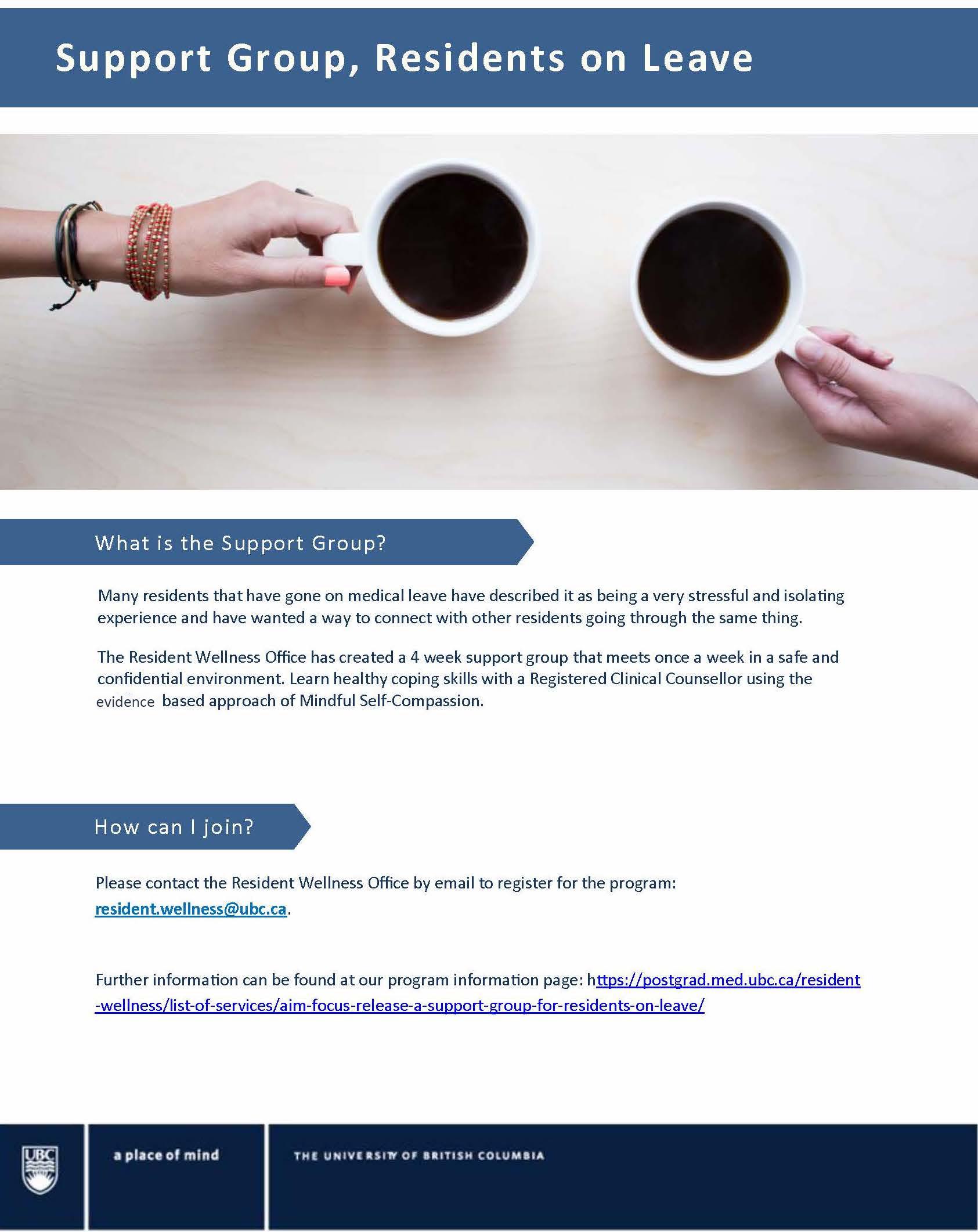 Support Group, Residents on Leave

What is the Support Group?

Many residents that have gone on medical leave have described it as being a very stressful and isolating experience and have wanted a way to connect with other residents going through the same thing.

The Resident Wellness Office has created a 4 week support group that meets once a week in a safe and confidential environment. Learn healthy coping skills with a Registered Clinical Counsellor using the evidence based approach of Mindful Self-Compassion.

How can I join?

Please contact the Resident Wellness Office by email to register for the program: resident.wellness@ubc.ca.

Further information can be found at our program information page: https://postgrad.med.ubc.ca/resident-wellness/list-of-services/aim-focus-release-a-support-group-for-residents-on-leave/

UBC

a place of mind

THE UNIVERSITY OF BRITISH COLUMBIA